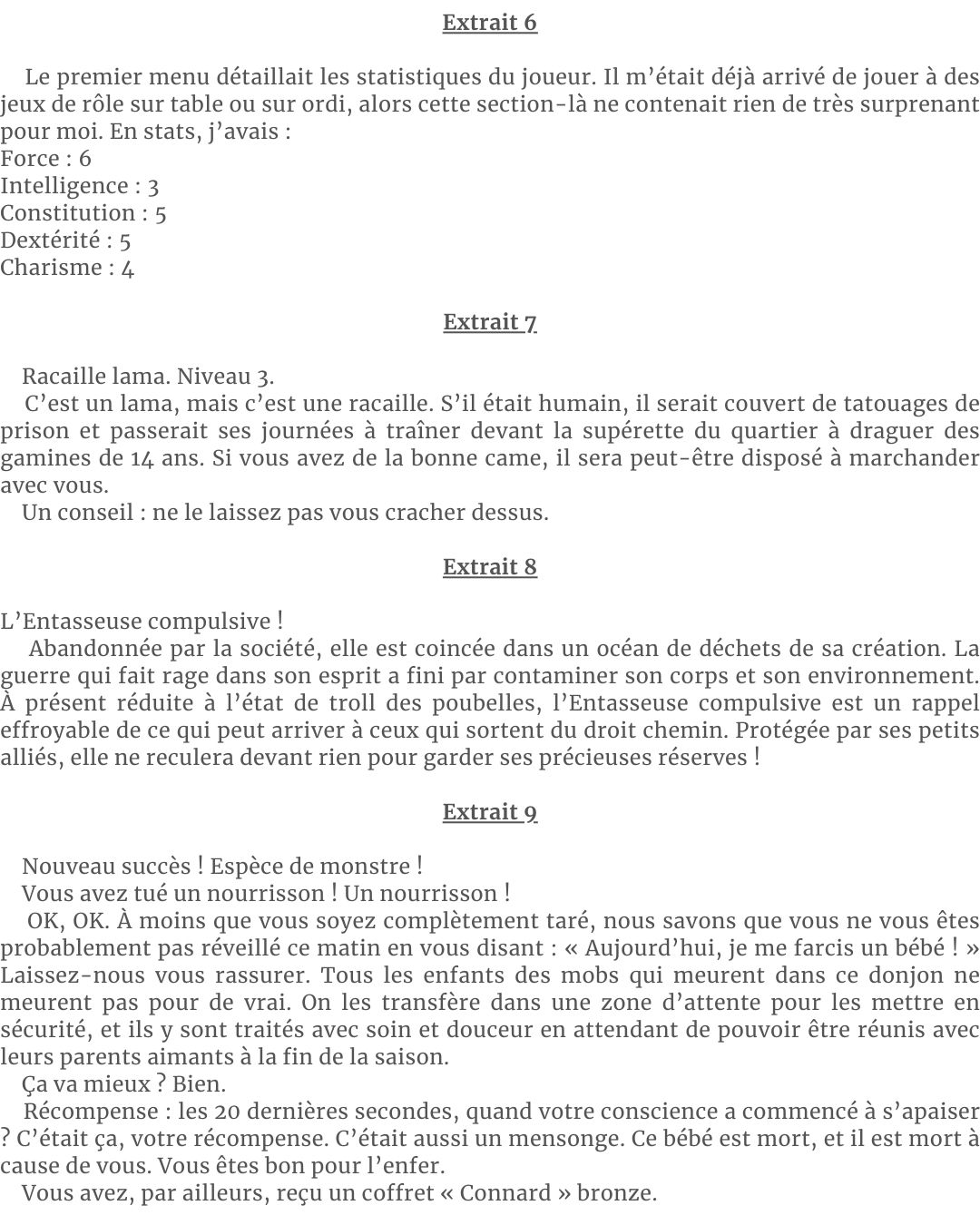 Extrait 6

Le premier menu détaillait les statistiques du joueur. Il m'était déjà arrivé de jouer à des jeux de rôle sur table ou sur ordi, alors cette section-là ne contenait rien de très surprenant pour moi. En stats, j'avais :
Force : 6
Intelligence : 3
Constitution : 5
Dextérité : 5
Charisme : 4

Extrait 7

Racaille lama. Niveau 3.
C'est un lama, mais c'est une racaille. S'il était humain, il serait couvert de tatouages de prison et passerait ses journées à traîner devant la supérette du quartier à draguer des gamines de 14 ans. Si vous avez de la bonne came, il sera peut-être disposé à marchander avec vous.
Un conseil : ne le laissez pas vous cracher dessus.

Extrait 8

L'Entasseuse compulsive !
Abandonnée par la société, elle est coincée dans un océan de déchets de sa création. La guerre qui fait rage dans son esprit a fini par contaminer son corps et son environnement. À présent réduite à l'état de troll des poubelles, l'Entasseuse compulsive est un rappel effroyable de ce qui peut arriver à ceux qui sortent du droit chemin. Protégée par ses petits alliés, elle ne reculera devant rien pour garder ses précieuses réserves !

Extrait 9

Nouveau succès ! Espèce de monstre !
Vous avez tué un nourrisson ! Un nourrisson !
OK, OK. À moins que vous soyez complètement taré, nous savons que vous ne vous êtes probablement pas réveillé ce matin en vous disant : « Aujourd'hui, je me farcis un bébé ! » Laissez-nous vous rassurer. Tous les enfants des mobs qui meurent dans ce donjon ne meurent pas pour de vrai. On les transfère dans une zone d'attente pour les mettre en sécurité, et ils y sont traités avec soin et douceur en attendant de pouvoir être réunis avec leurs parents aimants à la fin de la saison.
Ça va mieux ? Bien.
Récompense : les 20 dernières secondes, quand votre conscience a commencé à s'apaiser ? C'était ça, votre récompense. C'était aussi un mensonge. Ce bébé est mort, et il est mort à cause de vous. Vous êtes bon pour l'enfer.
Vous avez, par ailleurs, reçu un coffret « Connard » bronze.